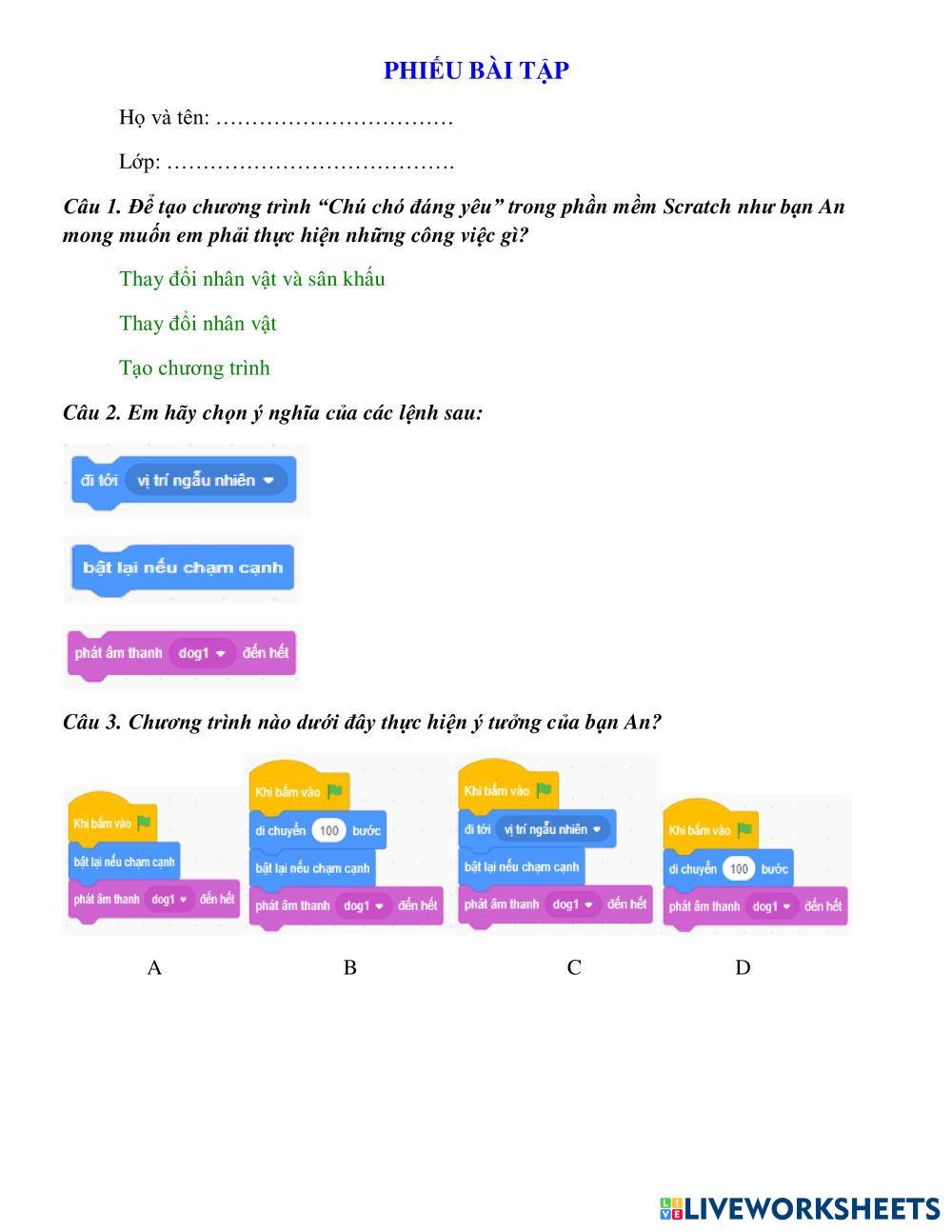 PHIẾU BÀI TẬP

Họ và tên: ……………………………

Lớp: ………………………………….

Câu 1. Để tạo chương trình “Chú chó đáng yêu” trong phần mềm Scratch như bạn An mong muốn em phải thực hiện những công việc gì?

Thay đổi nhân vật và sân khấu

Thay đổi nhân vật

Tạo chương trình

Câu 2. Em hãy chọn ý nghĩa của các lệnh sau:

đi tới vị trí ngẫu nhiên

bật lại nếu chạm cạnh

phát âm thanh dog1 đến hết

Câu 3. Chương trình nào dưới đây thực hiện ý tưởng của bạn An?

Khi bấm vào
bật lại nếu chạm cạnh
phát âm thanh dog1 đến hết

Khi bấm vào
di chuyển 100 bước
bật lại nếu chạm cạnh
phát âm thanh dog1 đến hết

Khi bấm vào
đi tới vị trí ngẫu nhiên
bật lại nếu chạm cạnh
phát âm thanh dog1 đến hết

Khi bấm vào
di chuyển 100 bước
phát âm thanh dog1 đến hết

A B C D

LIVEWORKSHEETS